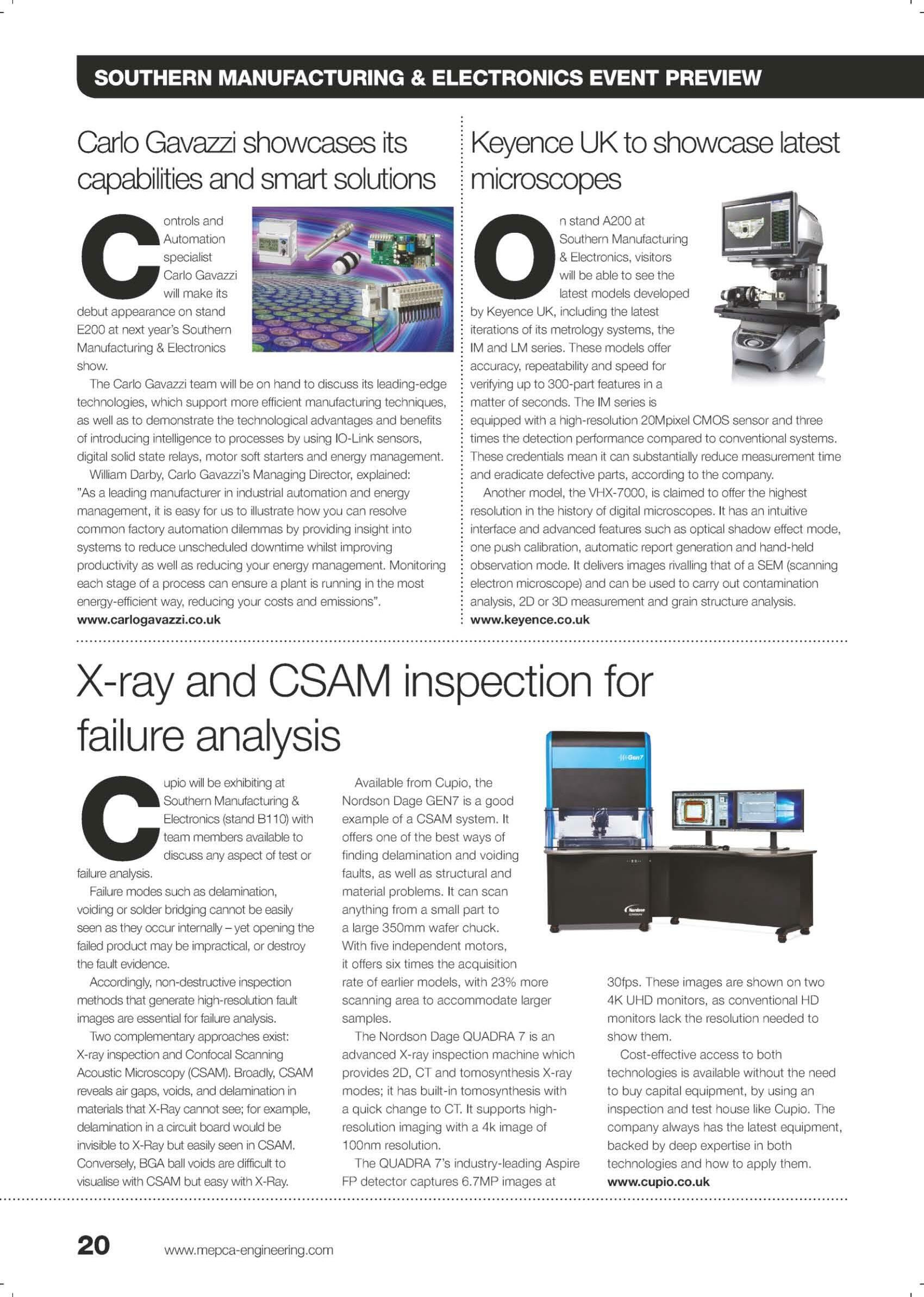 SOUTHERN MANUFACTURING & ELECTRONICS EVENT PREVIEW

Carlo Gavazzi showcases its capabilities and smart solutions

Controls and Automation specialist Carlo Gavazzi will make its debut appearance on stand E200 at next year's Southern Manufacturing & Electronics show.

The Carlo Gavazzi team will be on hand to discuss its leading-edge technologies, which support more efficient manufacturing techniques, as well as to demonstrate the technological advantages and benefits of introducing intelligence to processes by using IO-Link sensors, digital solid state relays, motor soft starters and energy management.

William Darby, Carlo Gavazzi's Managing Director, explained: "As a leading manufacturer in industrial automation and energy management, it is easy for us to illustrate how you can resolve common factory automation dilemmas by providing insight into systems to reduce unscheduled downtime whilst improving productivity as well as reducing your energy management. Monitoring each stage of a process can ensure a plant is running in the most energy-efficient way, reducing your costs and emissions".

www.carlogavazzi.co.uk

Keyence UK to showcase latest microscopes

On stand A200 at Southern Manufacturing & Electronics, visitors will be able to see the latest models developed by Keyence UK, including the latest iterations of its metrology systems, the IM and LM series. These models offer accuracy, repeatability and speed for verifying up to 300-part features in a matter of seconds. The IM series is equipped with a high-resolution 20Mpixel CMOS sensor and three times the detection performance compared to conventional systems. These credentials mean it can substantially reduce measurement time and eradicate defective parts, according to the company.

Another model, the VHX-7000, is claimed to offer the highest resolution in the history of digital microscopes. It has an intuitive interface and advanced features such as optical shadow effect mode, one push calibration, automatic report generation and hand-held observation mode. It delivers images rivalling that of a SEM (scanning electron microscope) and can be used to carry out contamination analysis, 2D or 3D measurement and grain structure analysis.

www.keyence.co.uk

X-ray and CSAM inspection for failure analysis

Cupio will be exhibiting at Southern Manufacturing & Electronics (stand B110) with team members available to discuss any aspect of test or failure analysis.

Failure modes such as delamination, voiding or solder bridging cannot be easily seen as they occur internally – yet opening the failed product may be impractical, or destroy the fault evidence.

Accordingly, non-destructive inspection methods that generate high-resolution fault images are essential for failure analysis.

Two complementary approaches exist: X-ray inspection and Confocal Scanning Acoustic Microscopy (CSAM). Broadly, CSAM reveals air gaps, voids, and delamination in materials that X-Ray cannot see; for example, delamination in a circuit board would be invisible to X-Ray but easily seen in CSAM. Conversely, BGA ball voids are difficult to visualise with CSAM but easy with X-Ray.

Available from Cupio, the Nordson Dage GEN7 is a good example of a CSAM system. It offers one of the best ways of finding delamination and voiding faults, as well as structural and material problems. It can scan anything from a small part to a large 350mm wafer chuck. With five independent motors, it offers six times the acquisition rate of earlier models, with 23% more scanning area to accommodate larger samples.

The Nordson Dage QUADRA 7 is an advanced X-ray inspection machine which provides 2D, CT and tomosynthesis X-ray modes; it has built-in tomosynthesis with a quick change to CT. It supports high-resolution imaging with a 4k image of 100nm resolution.

The QUADRA 7's industry-leading Aspire FP detector captures 6.7MP images at 30fps. These images are shown on two 4K UHD monitors, as conventional HD monitors lack the resolution needed to show them.

Cost-effective access to both technologies is available without the need to buy capital equipment, by using an inspection and test house like Cupio. The company always has the latest equipment, backed by deep expertise in both technologies and how to apply them.

www.cupio.co.uk

Gen7

Nordson

20 www.mepca-engineering.com